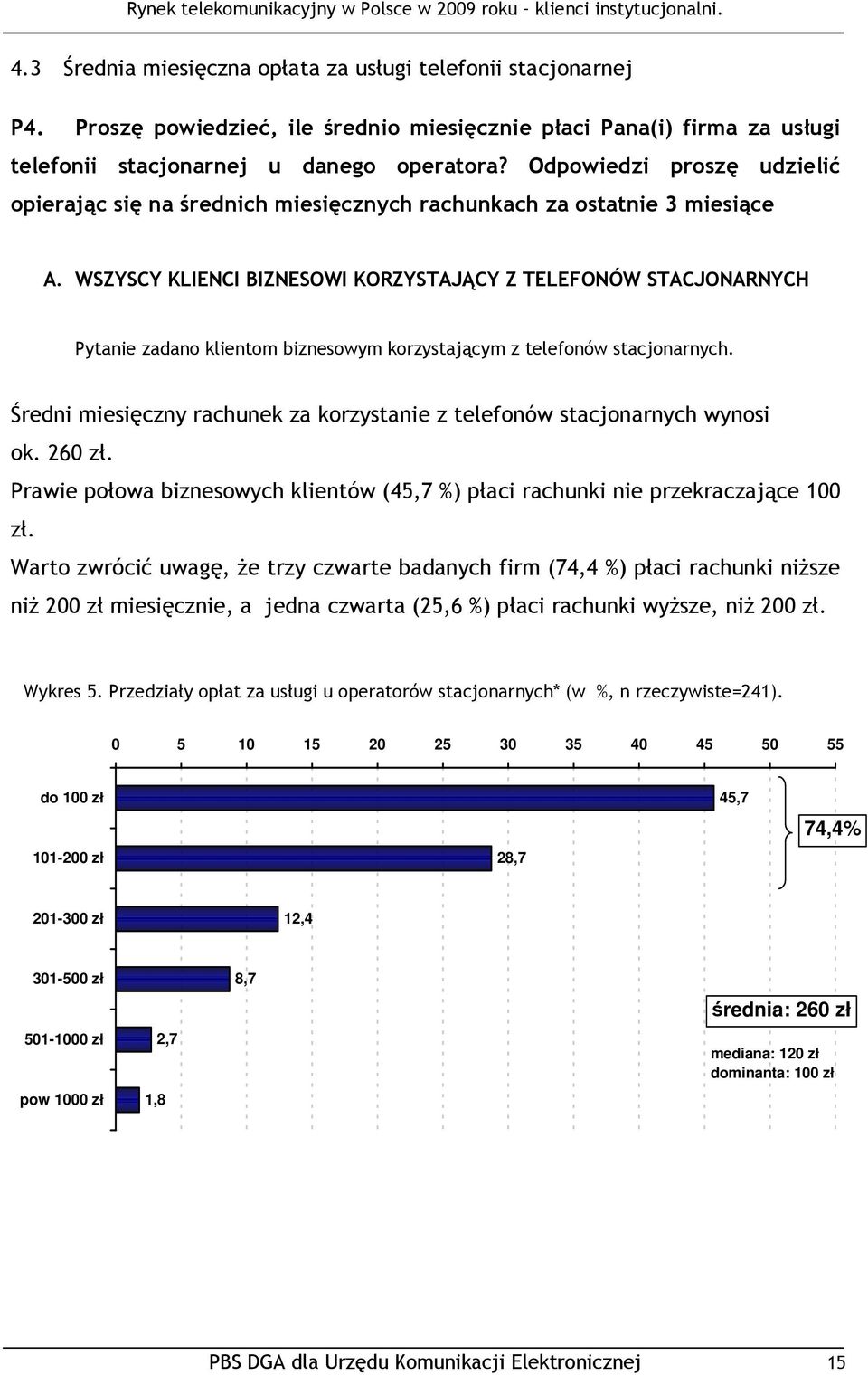 Rynek telekomunikacyjny w Polsce w 2009 roku – klienci instytucjonalni.

4.3 Średnia miesięczna opłata za usługi telefonii stacjonarnej

P4. Proszę powiedzieć, ile średnio miesięcznie płaci Pana(i) firma za usługi telefonii stacjonarnej u danego operatora? Odpowiedzi proszę udzielić opierając się na średnich miesięcznych rachunkach za ostatnie 3 miesiące

A. WSZYSCY KLIENCI BIZNESOWI KORZYSTAJĄCY Z TELEFONÓW STACJONARNYCH

Pytanie zadano klientom biznesowym korzystającym z telefonów stacjonarnych.

Średni miesięczny rachunek za korzystanie z telefonów stacjonarnych wynosi ok. 260 zł.

Prawie połowa biznesowych klientów (45,7 %) płaci rachunki nie przekraczające 100 zł.

Warto zwrócić uwagę, że trzy czwarte badanych firm (74,4 %) płaci rachunki niższe niż 200 zł miesięcznie, a jedna czwarta (25,6 %) płaci rachunki wyższe, niż 200 zł.

Wykres 5. Przedziały opłat za usługi u operatorów stacjonarnych* (w %, n rzeczywiste=241).

0 5 10 15 20 25 30 35 40 45 50 55

do 100 zł 45,7
101-200 zł 28,7
74,4%
201-300 zł 12,4
301-500 zł 8,7
501-1000 zł 2,7
pow 1000 zł 1,8

średnia: 260 zł
mediana: 120 zł
dominanta: 100 zł

PBS DGA dla Urzędu Komunikacji Elektronicznej 15